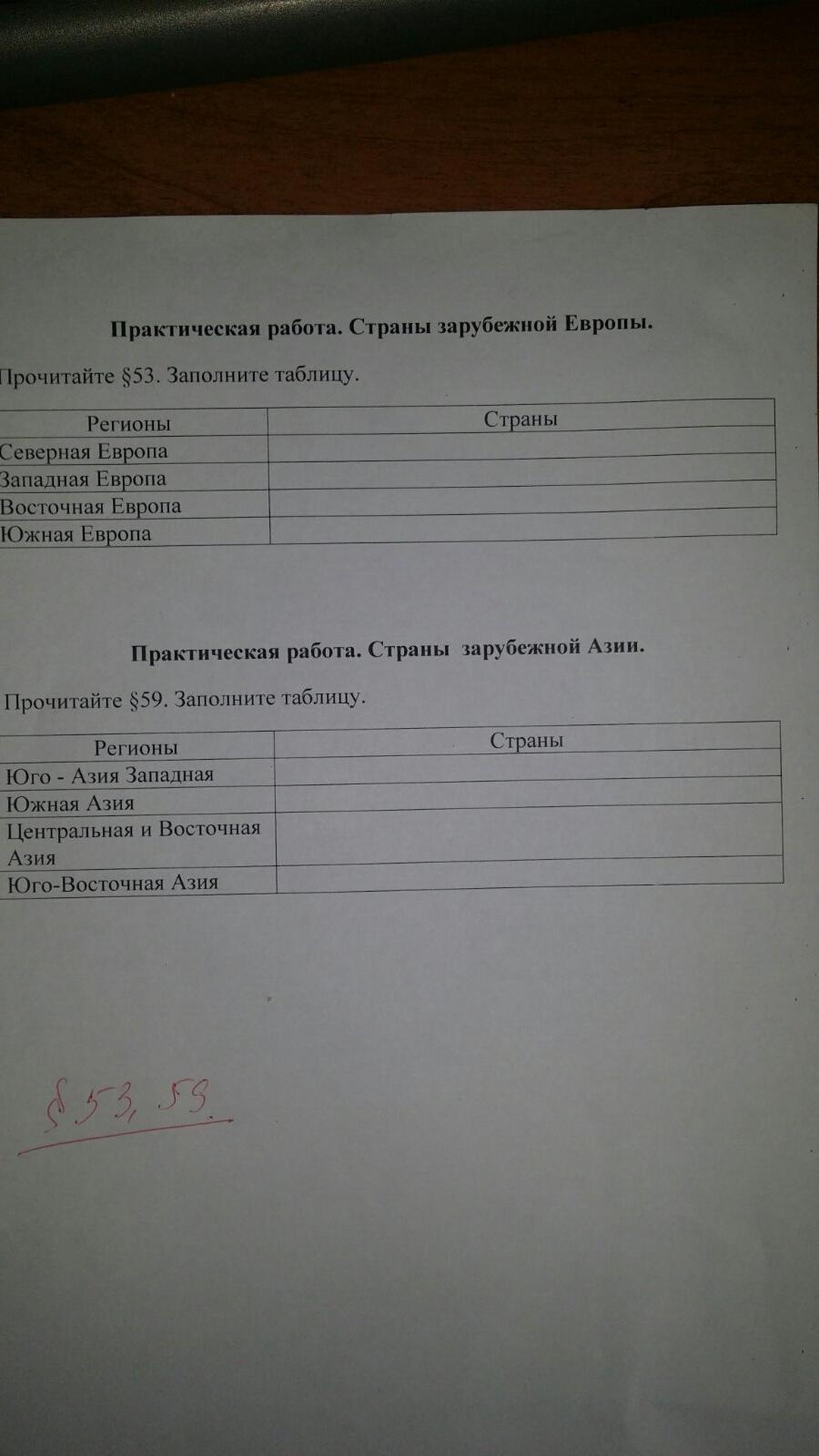 Практическая работа. Страны зарубежной Европы.

Прочитайте §53. Заполните таблицу.

| Регионы | Страны |
|---|---|
| Северная Европа | |
| Западная Европа | |
| Восточная Европа | |
| Южная Европа | |

Практическая работа. Страны зарубежной Азии.

Прочитайте §59. Заполните таблицу.

| Регионы | Страны |
|---|---|
| Юго - Азия Западная | |
| Южная Азия | |
| Центральная и Восточная Азия | |
| Юго-Восточная Азия | |

§53, 59.